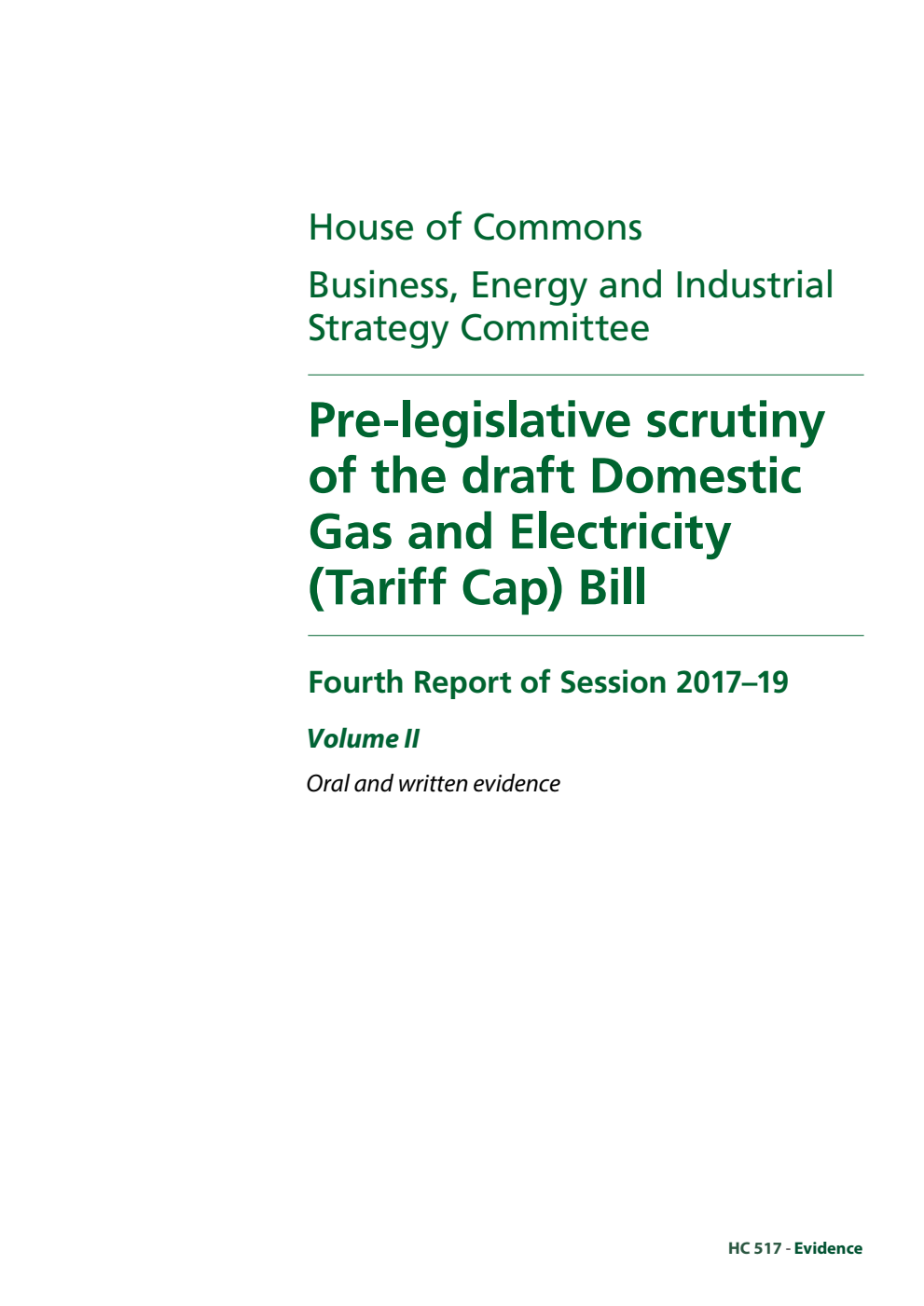 House of Commons

Business, Energy and Industrial Strategy Committee

Pre-legislative scrutiny of the draft Domestic Gas and Electricity (Tariff Cap) Bill

Fourth Report of Session 2017–19

Volume II

Oral and written evidence

HC 517 - Evidence